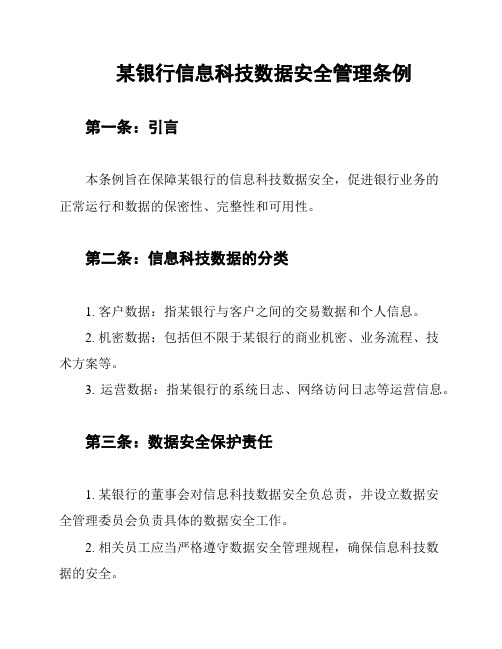 某银行信息科技数据安全管理条例

第一条：引言

本条例旨在保障某银行的信息科技数据安全，促进银行业务的正常运行和数据的保密性、完整性和可用性。

第二条：信息科技数据的分类

1. 客户数据：指某银行与客户之间的交易数据和个人信息。

2. 机密数据：包括但不限于某银行的商业机密、业务流程、技术方案等。

3. 运营数据：指某银行的系统日志、网络访问日志等运营信息。

第三条：数据安全保护责任

1. 某银行的董事会对信息科技数据安全负总责，并设立数据安全管理委员会负责具体的数据安全工作。

2. 相关员工应当严格遵守数据安全管理规程，确保信息科技数据的安全。